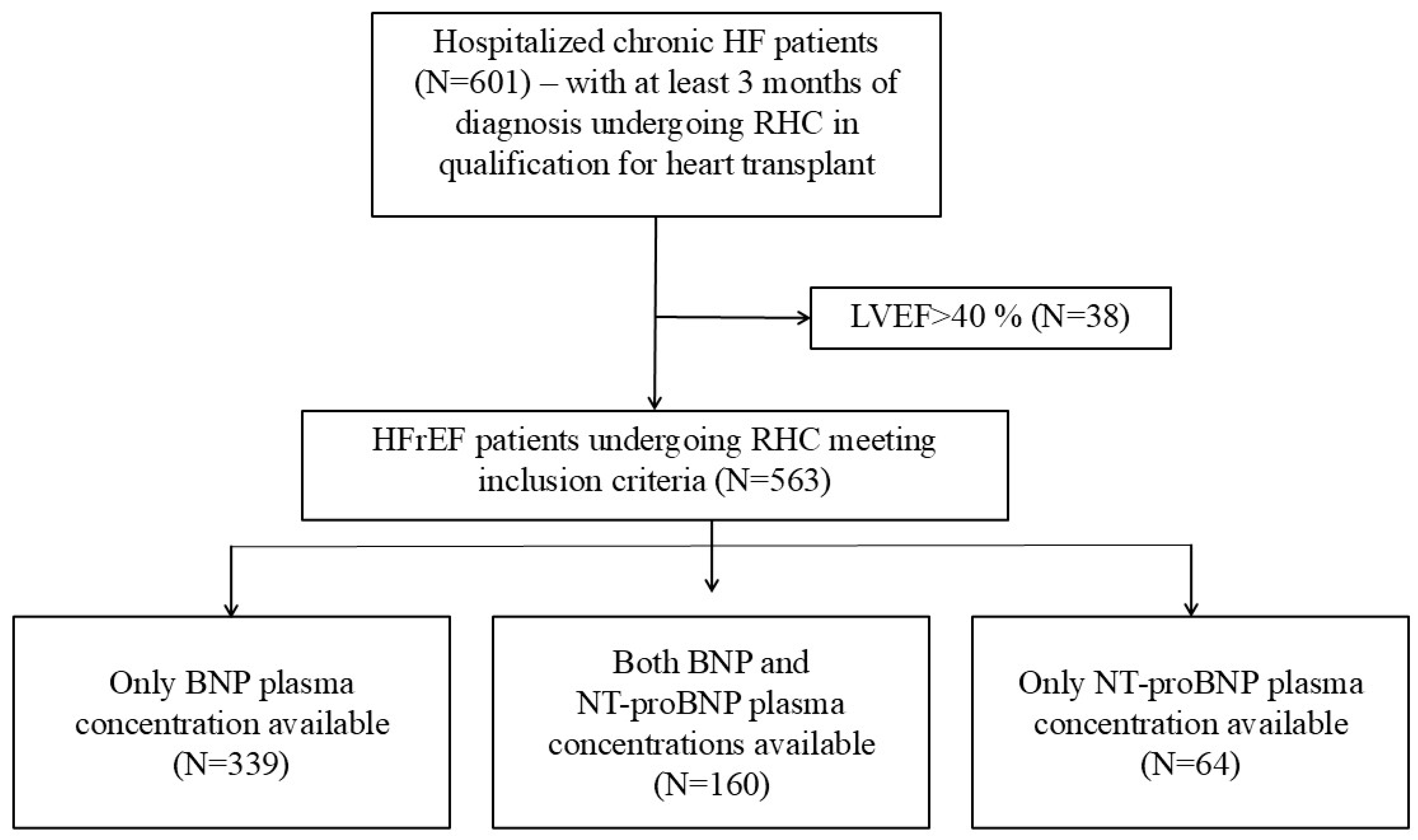 Hospitalized chronic HF patients (N=601) – with at least 3 months of diagnosis undergoing RHC in qualification for heart transplant

LVEF>40 % (N=38)

HFrEF patients undergoing RHC meeting inclusion criteria (N=563)

Only BNP plasma concentration available (N=339)

Both BNP and NT-proBNP plasma concentrations available (N=160)

Only NT-proBNP plasma concentration available (N=64)